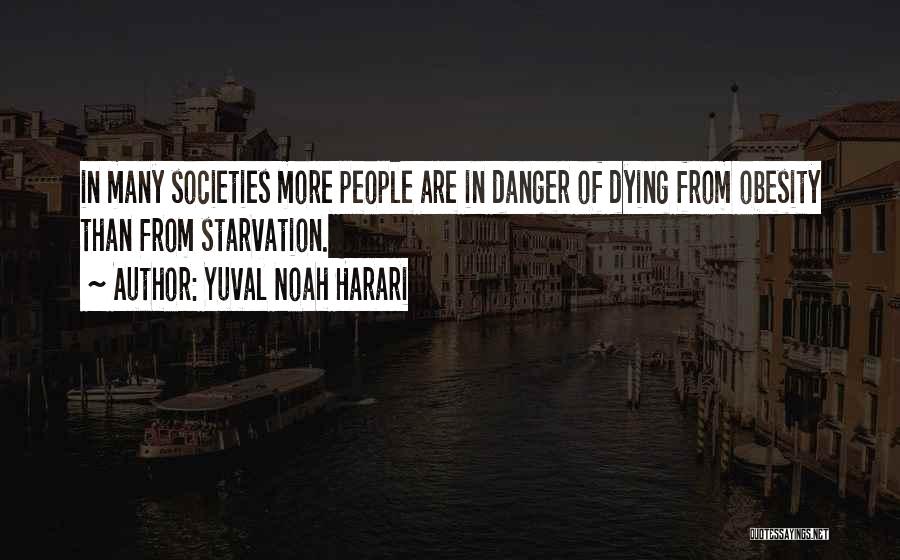 IN MANY SOCIETIES MORE PEOPLE ARE IN DANGER OF DYING FROM OBESITY THAN FROM STARVATION.

~ AUTHOR: YUVAL NOAH HARARI

QUOTESSAYINGS.NET